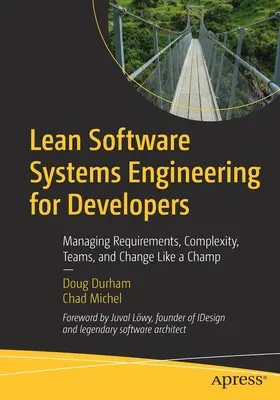 Lean Software Systems Engineering for Developers

Managing Requirements, Complexity, Teams, and Change Like a Champ

Doug Durham
Chad Michel

Foreword by Juval Löwy, founder of IDesign and legendary software architect

apress®